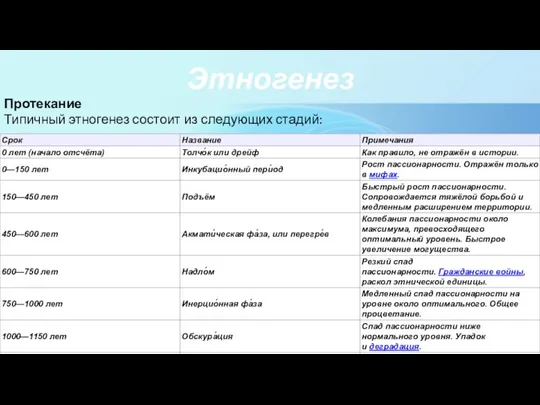 Этногенез

Протекание
Типичный этногенез состоит из следующих стадий:

| Срок | Название | Примечания |
|---|---|---|
| 0 лет (начало отсчёта) | Толчо́к или дрейф | Как правило, не отражён в истории. |
| 0—150 лет | Инкубацио́нный пери́од | Рост пассионарности. Отражён только в мифах. |
| 150—450 лет | Подъём | Быстрый рост пассионарности. Сопровождается тяжёлой борьбой и медленным расширением территории. |
| 450—600 лет | Акмати́ческая фа́за, или перегре́в | Колебания пассионарности около максимума, превосходящего оптимальный уровень. Быстрое увеличение могущества. |
| 600—750 лет | Надло́м | Резкий спад пассионарности. Гражданские войны, раскол этнической единицы. |
| 750—1000 лет | Инерцио́нная фа́за | Медленный спад пассионарности на уровне около оптимального. Общее процветание. |
| 1000—1150 лет | Обскура́ция | Спад пассионарности ниже нормального уровня. Упадок и деградация. |